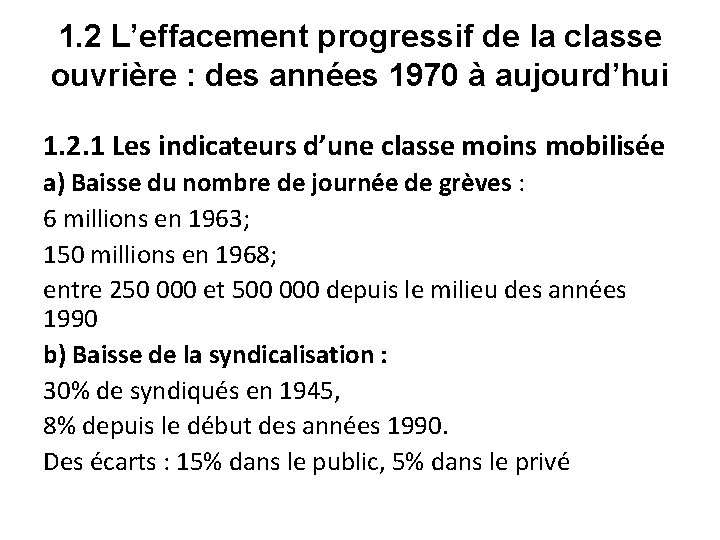 1.2 L’effacement progressif de la classe ouvrière : des années 1970 à aujourd’hui

1.2.1 Les indicateurs d’une classe moins mobilisée

a) Baisse du nombre de journée de grèves :

6 millions en 1963;

150 millions en 1968;

entre 250 000 et 500 000 depuis le milieu des années 1990

b) Baisse de la syndicalisation :

30% de syndiqués en 1945,

8% depuis le début des années 1990.

Des écarts : 15% dans le public, 5% dans le privé